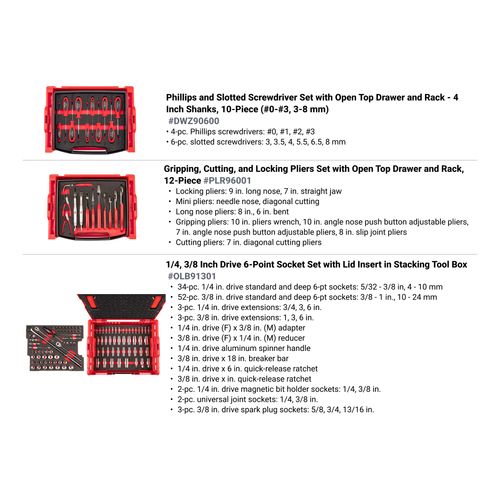 Phillips and Slotted Screwdriver Set with Open Top Drawer and Rack - 4 Inch Shanks, 10-Piece (#0-#3, 3-8 mm)
#DWZ90600
• 4-pc. Phillips screwdrivers: #0, #1, #2, #3
• 6-pc. slotted screwdrivers: 3, 3.5, 4, 5.5, 6.5, 8 mm

Gripping, Cutting, and Locking Pliers Set with Open Top Drawer and Rack, 12-Piece #PLR96001
• Locking pliers: 9 in. long nose, 7 in. straight jaw
• Mini pliers: needle nose, diagonal cutting
• Long nose pliers: 8 in., 6 in. bent
• Gripping pliers: 10 in. pliers wrench, 10 in. angle nose push button adjustable pliers, 7 in. angle nose push button adjustable pliers, 8 in. slip joint pliers
• Cutting pliers: 7 in. diagonal cutting pliers

1/4, 3/8 Inch Drive 6-Point Socket Set with Lid Insert in Stacking Tool Box
#OLB91301
• 34-pc. 1/4 in. drive standard and deep 6-pt sockets: 5/32 - 3/8 in, 4 - 10 mm
• 52-pc. 3/8 in. drive standard and deep 6-pt sockets: 3/8 - 1 in., 10 - 24 mm
• 3-pc. 1/4 in. drive extensions: 3/4, 3, 6 in.
• 3-pc. 3/8 in. drive extensions: 1, 3, 6 in.
• 1/4 in. drive (F) x 3/8 in. (M) adapter
• 3/8 in. drive (F) x 1/4 in. (M) reducer
• 1/4 in. drive aluminum spinner handle
• 3/8 in. drive x 18 in. breaker bar
• 1/4 in. drive x 6 in. quick-release ratchet
• 3/8 in. drive x in. quick-release ratchet
• 2-pc. 1/4 in. drive magnetic bit holder sockets: 1/4, 3/8 in.
• 2-pc. universal joint sockets: 1/4, 3/8 in.
• 3-pc. 3/8 in. drive spark plug sockets: 5/8, 3/4, 13/16 in.